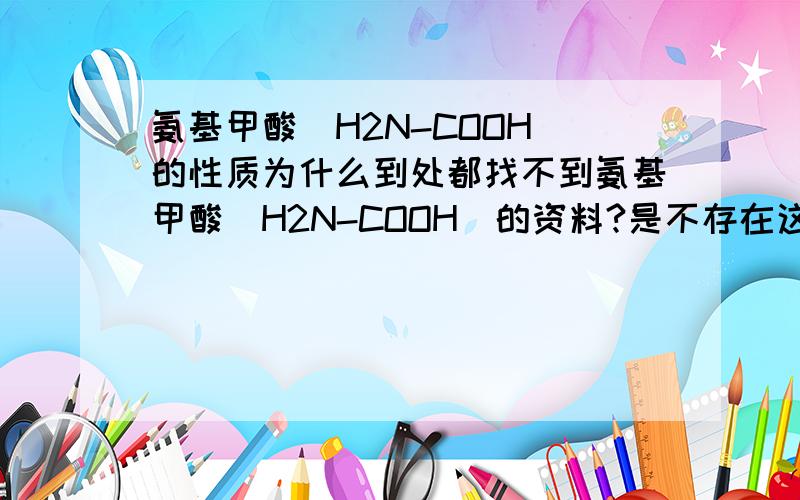 氨基甲酸（H2N-COOH）的性质为什么到处都找不到氨基甲酸（H2N-COOH）的资料?是不存在这